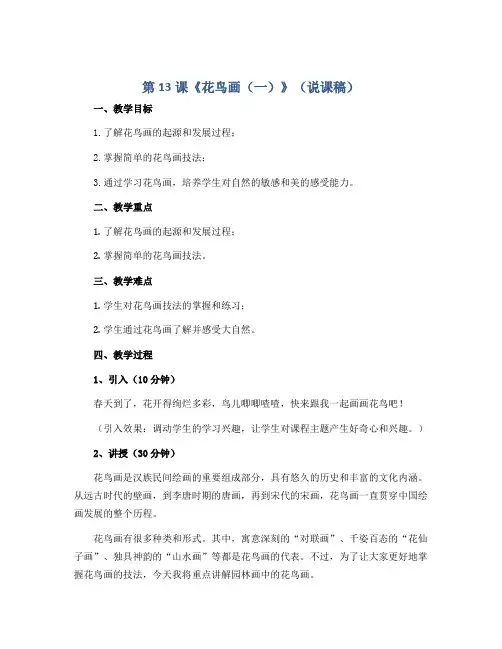 第 13 课《花鸟画（一）》（说课稿）

一、教学目标

1. 了解花鸟画的起源和发展过程；

2. 掌握简单的花鸟画技法；

3. 通过学习花鸟画，培养学生对自然的敏感和美的感受能力。

二、教学重点

1. 了解花鸟画的起源和发展过程；

2. 掌握简单的花鸟画技法。

三、教学难点

1. 学生对花鸟画技法的掌握和练习；

2. 学生通过花鸟画了解并感受大自然。

四、教学过程

1、引入（10 分钟）

春天到了，花开得绚烂多彩，鸟儿唧唧喳喳，快来跟我一起画画花鸟吧！

（引入效果：调动学生的学习兴趣，让学生对课程主题产生好奇心和兴趣。）

2、讲授（30 分钟）

花鸟画是汉族民间绘画的重要组成部分，具有悠久的历史和丰富的文化内涵。从远古时代的壁画，到李唐时期的唐画，再到宋代的宋画，花鸟画一直贯穿中国绘画发展的整个历程。

花鸟画有很多种类和形式。其中，寓意深刻的“对联画”、千姿百态的“花仙子画”、独具神韵的“山水画”等都是花鸟画的代表。不过，为了让大家更好地掌握花鸟画的技法，今天我将重点讲解园林画中的花鸟画。